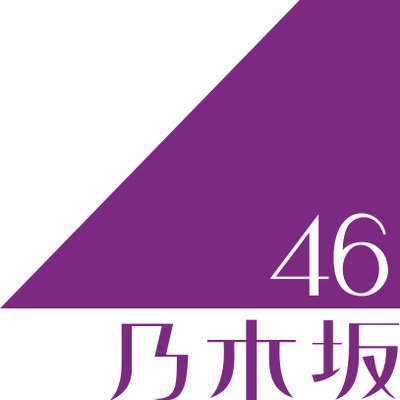 46
乃木坂